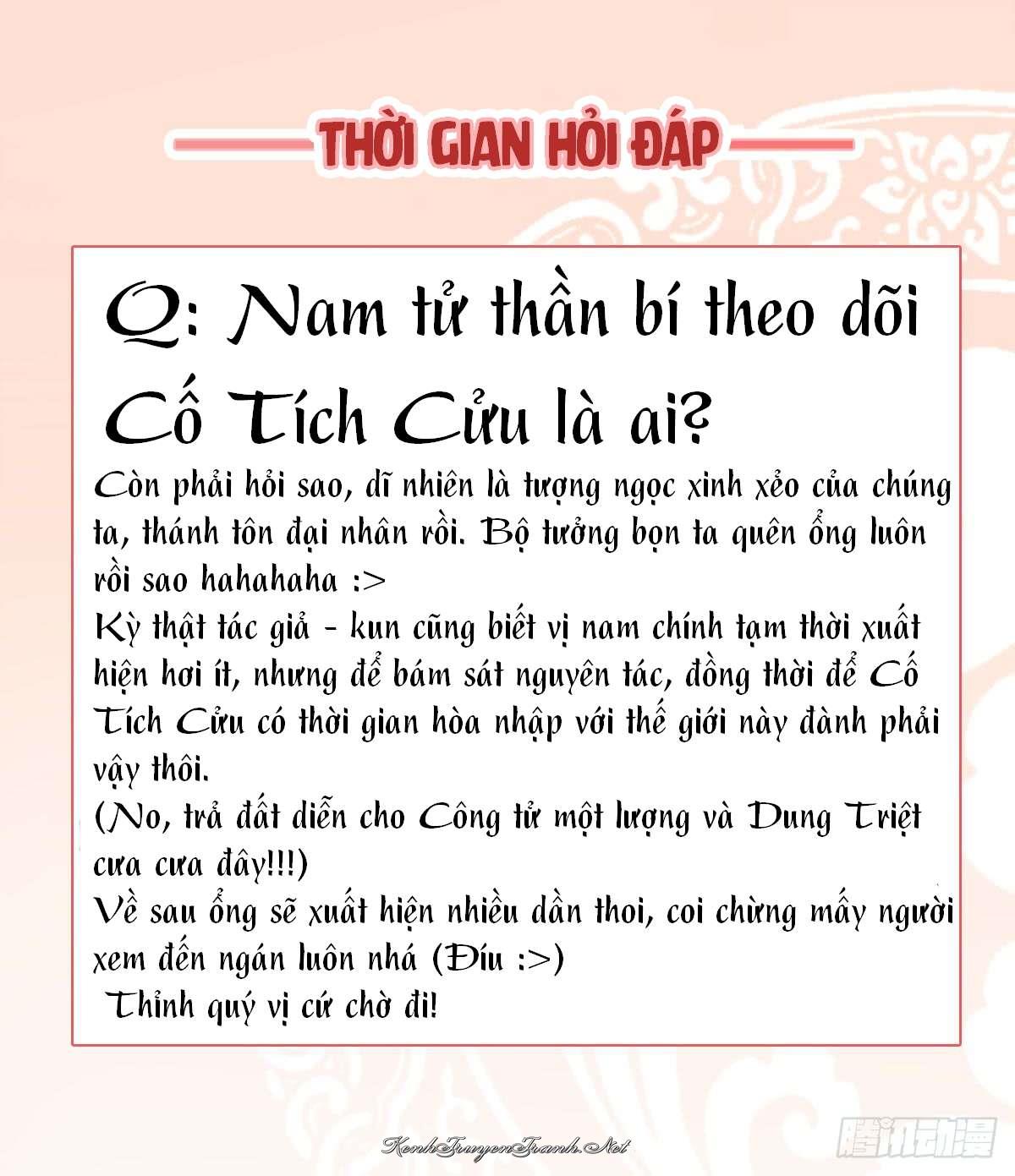 THỜI GIAN HỎI ĐÁP

Q: Nam tử thần bí theo dõi Cố Tích Cửu là ai?

Còn phải hỏi sao, dĩ nhiên là tượng ngọc xinh xẻo của chúng ta, thánh tôn đại nhân rồi. Bộ tưởng bọn ta quên ổng luôn rồi sao hahahaha :>
Kỳ thật tác giả - kun cũng biết vị nam chính tạm thời xuất hiện hơi ít, nhưng để bám sát nguyên tác, đồng thời để Cố Tích Cửu có thời gian hòa nhập với thế giới này đành phải vậy thôi.
(No, trả đất diễn cho Công tử một lượng và Dung Triệt cưa cưa đây!!!)
Về sau ổng sẽ xuất hiện nhiều dần thoi, coi chừng mấy người xem đến ngán luôn nhá (Đíu :>)
Thỉnh quý vị cứ chờ đi!

KenhTruyenTranh.Net

腾讯动漫